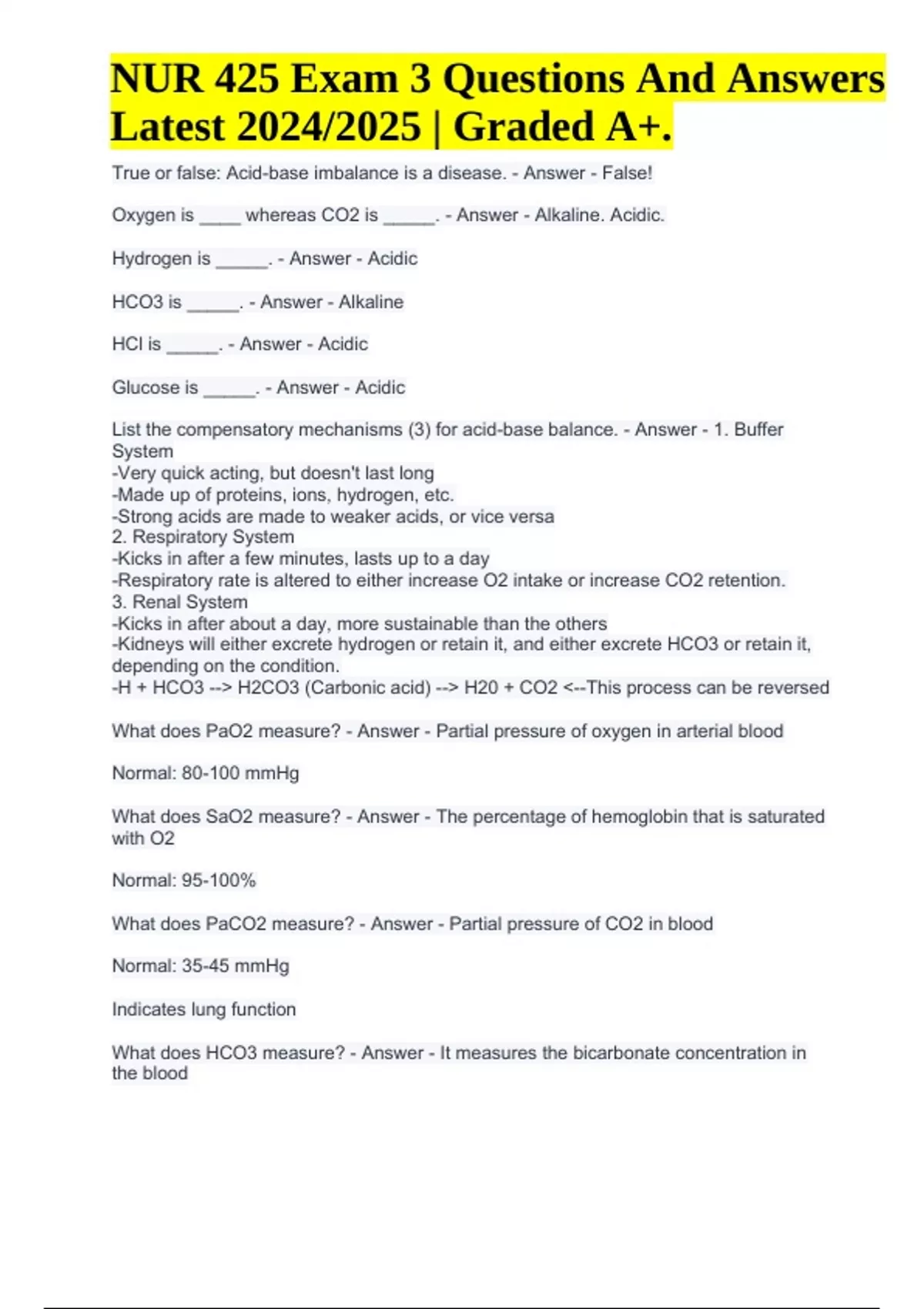 NUR 425 Exam 3 Questions And Answers Latest 2024/2025 | Graded A+.

True or false: Acid-base imbalance is a disease. - Answer - False!

Oxygen is ____ whereas CO2 is _____. - Answer - Alkaline. Acidic.

Hydrogen is _____. - Answer - Acidic

HCO3 is _____. - Answer - Alkaline

HCl is _____. - Answer - Acidic

Glucose is _____. - Answer - Acidic

List the compensatory mechanisms (3) for acid-base balance. - Answer - 1. Buffer System
-Very quick acting, but doesn't last long
-Made up of proteins, ions, hydrogen, etc.
-Strong acids are made to weaker acids, or vice versa
2. Respiratory System
-Kicks in after a few minutes, lasts up to a day
-Respiratory rate is altered to either increase O2 intake or increase CO2 retention.
3. Renal System
-Kicks in after about a day, more sustainable than the others
-Kidneys will either excrete hydrogen or retain it, and either excrete HCO3 or retain it, depending on the condition.
-H + HCO3 --> H2CO3 (Carbonic acid) --> H20 + CO2 <--This process can be reversed

What does PaO2 measure? - Answer - Partial pressure of oxygen in arterial blood

Normal: 80-100 mmHg

What does SaO2 measure? - Answer - The percentage of hemoglobin that is saturated with O2

Normal: 95-100%

What does PaCO2 measure? - Answer - Partial pressure of CO2 in blood

Normal: 35-45 mmHg

Indicates lung function

What does HCO3 measure? - Answer - It measures the bicarbonate concentration in the blood